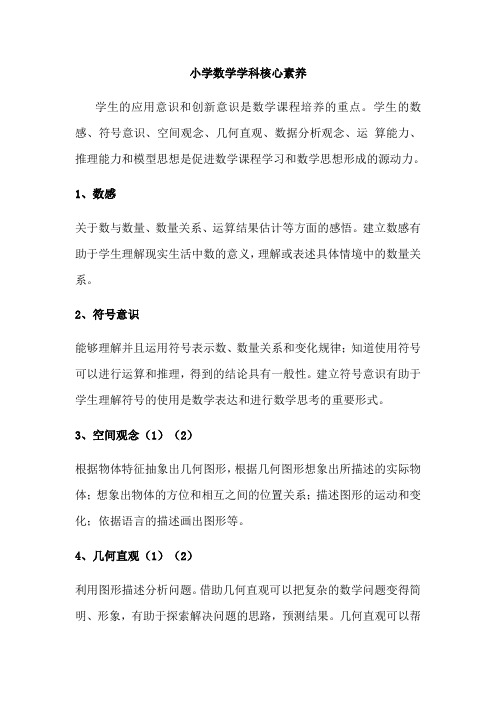 小学数学学科核心素养

学生的应用意识和创新意识是数学课程培养的重点。学生的数感、符号意识、空间观念、几何直观、数据分析观念、运 算能力、推理能力和模型思想是促进数学课程学习和数学思想形成的源动力。

1、数感

关于数与数量、数量关系、运算结果估计等方面的感悟。建立数感有助于学生理解现实生活中数的意义，理解或表述具体情境中的数量关系。

2、符号意识

能够理解并且运用符号表示数、数量关系和变化规律；知道使用符号可以进行运算和推理，得到的结论具有一般性。建立符号意识有助于学生理解符号的使用是数学表达和进行数学思考的重要形式。

3、空间观念（1）（2）

根据物体特征抽象出几何图形，根据几何图形想象出所描述的实际物体；想象出物体的方位和相互之间的位置关系；描述图形的运动和变化；依据语言的描述画出图形等。

4、几何直观（1）（2）

利用图形描述分析问题。借助几何直观可以把复杂的数学问题变得简明、形象，有助于探索解决问题的思路，预测结果。几何直观可以帮